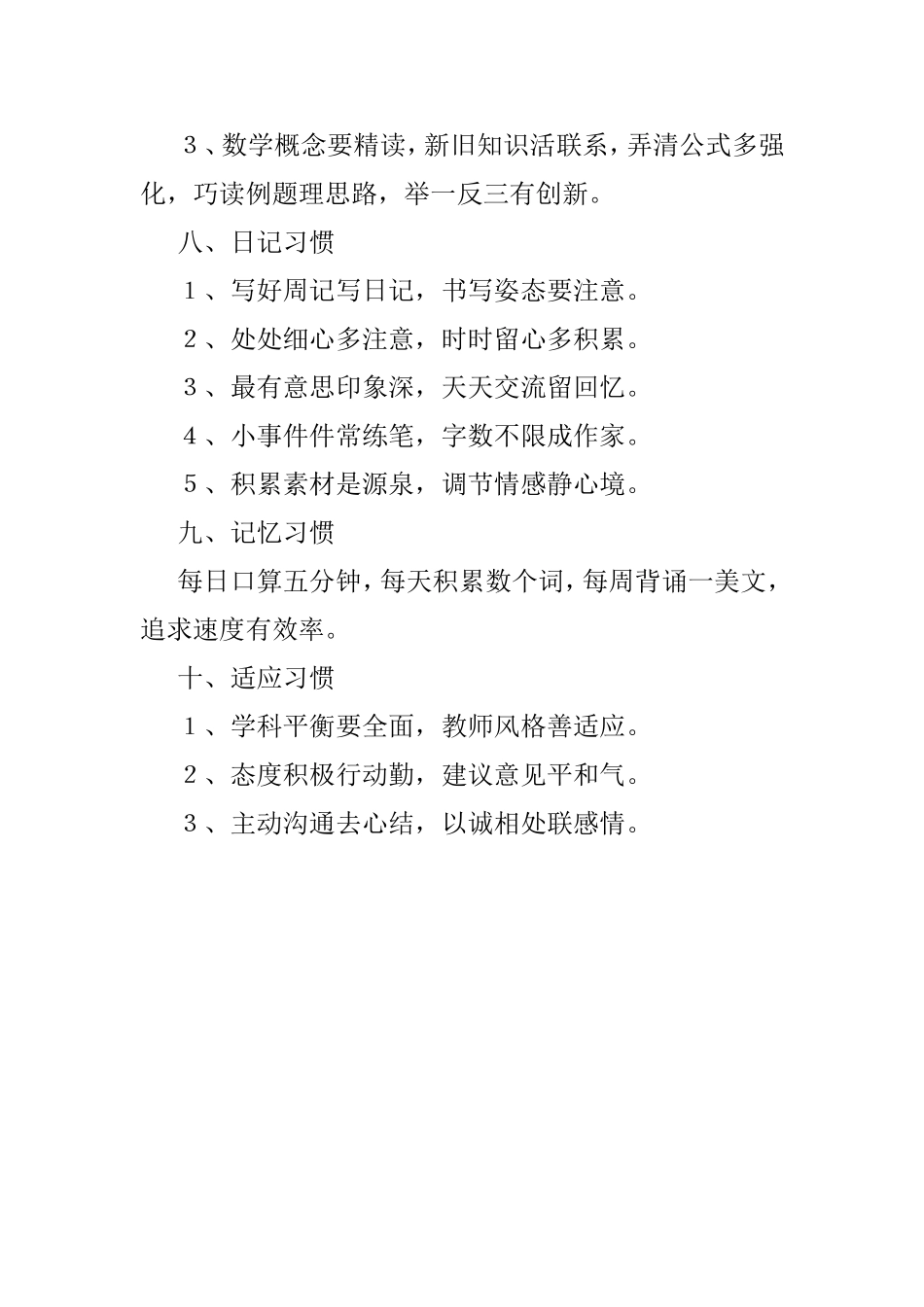 3、数学概念要精读，新旧知识活联系，弄清公式多强化，巧读例题理思路，举一反三有创新。

八、日记习惯

1、写好周记写日记，书写姿态要注意。

2、处处细心多注意，时时留心多积累。

3、最有意思印象深，天天交流留回忆。

4、小事件件常练笔，字数不限成作家。

5、积累素材是源泉，调节情感静心境。

九、记忆习惯

每日口算五分钟，每天积累数个词，每周背诵一美文，追求速度有效率。

十、适应习惯

1、学科平衡要全面，教师风格善适应。

2、态度积极行动勤，建议意见平和气。

3、主动沟通去心结，以诚相处联感情。